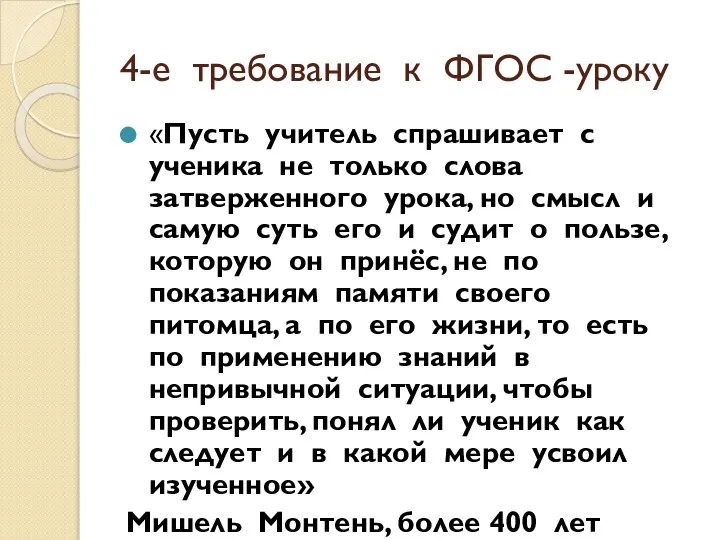 4-е требование к ФГОС -уроку

«Пусть учитель спрашивает с ученика не только слова затверженного урока, но смысл и самую суть его и судит о пользе, которую он принёс, не по показаниям памяти своего питомца, а по его жизни, то есть по применению знаний в непривычной ситуации, чтобы проверить, понял ли ученик как следует и в какой мере усвоил изученное»

Мишель Монтень, более 400 лет